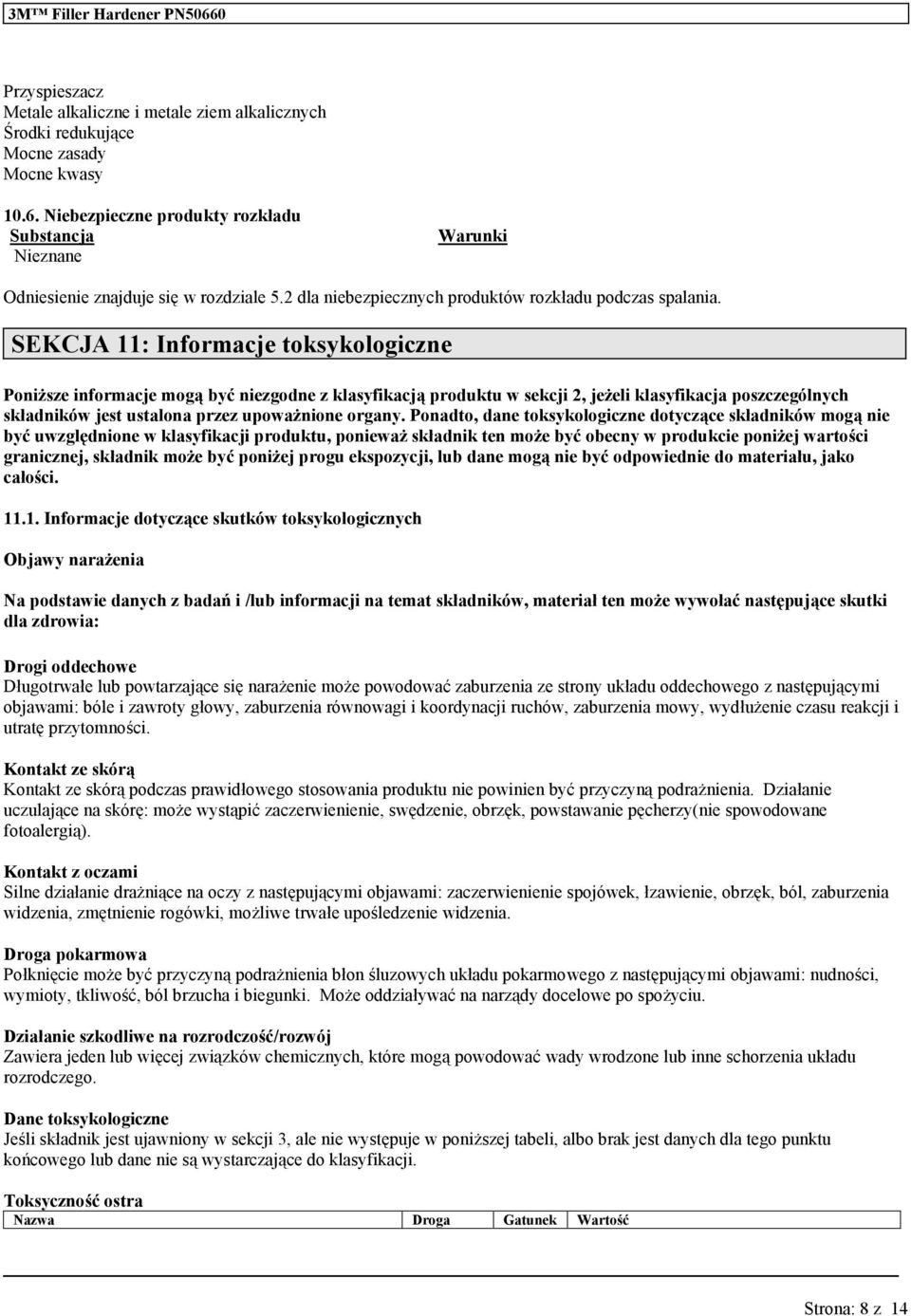 3M™ Filler Hardener PN50660

Przyspieszacz
Metale alkaliczne i metale ziem alkalicznych
Środki redukujące
Mocne zasady
Mocne kwasy

10.6. Niebezpieczne produkty rozkładu

| Substancja | Warunki |
|---|---|
| Nieznane | |

Odniesienie znajduje się w rozdziale 5.2 dla niebezpiecznych produktów rozkładu podczas spalania.

SEKCJA 11: Informacje toksykologiczne

Poniższe informacje mogą być niezgodne z klasyfikacją produktu w sekcji 2, jeżeli klasyfikacja poszczególnych składników jest ustalona przez upoważnione organy. Ponadto, dane toksykologiczne dotyczące składników mogą nie być uwzględnione w klasyfikacji produktu, ponieważ składnik ten może być obecny w produkcie poniżej wartości granicznej, składnik może być poniżej progu ekspozycji, lub dane mogą nie być odpowiednie do materiału, jako całości.

11.1. Informacje dotyczące skutków toksykologicznych

Objawy narażenia

Na podstawie danych z badań i /lub informacji na temat składników, materiał ten może wywołać następujące skutki dla zdrowia:

Drogi oddechowe
Długotrwałe lub powtarzające się narażenie może powodować zaburzenia ze strony układu oddechowego z następującymi objawami: bóle i zawroty głowy, zaburzenia równowagi i koordynacji ruchów, zaburzenia mowy, wydłużenie czasu reakcji i utratę przytomności.

Kontakt ze skórą
Kontakt ze skórą podczas prawidłowego stosowania produktu nie powinien być przyczyną podrażnienia. Działanie uczulające na skórę: może wystąpić zaczerwienienie, swędzenie, obrzęk, powstawanie pęcherzy(nie spowodowane fotoalergią).

Kontakt z oczami
Silne działanie drażniące na oczy z następującymi objawami: zaczerwienienie spojówek, łzawienie, obrzęk, ból, zaburzenia widzenia, zmętnienie rogówki, możliwe trwałe upośledzenie widzenia.

Droga pokarmowa
Połknięcie może być przyczyną podrażnienia błon śluzowych układu pokarmowego z następującymi objawami: nudności, wymioty, tkliwość, ból brzucha i biegunki. Może oddziaływać na narządy docelowe po spożyciu.

Działanie szkodliwe na rozrodczość/rozwój
Zawiera jeden lub więcej związków chemicznych, które mogą powodować wady wrodzone lub inne schorzenia układu rozrodczego.

Dane toksykologiczne
Jeśli składnik jest ujawniony w sekcji 3, ale nie występuje w poniższej tabeli, albo brak jest danych dla tego punktu końcowego lub dane nie są wystarczające do klasyfikacji.

Toksyczność ostra

| Nazwa | Droga | Gatunek | Wartość |
|---|---|---|---|

Strona: 8 z 14